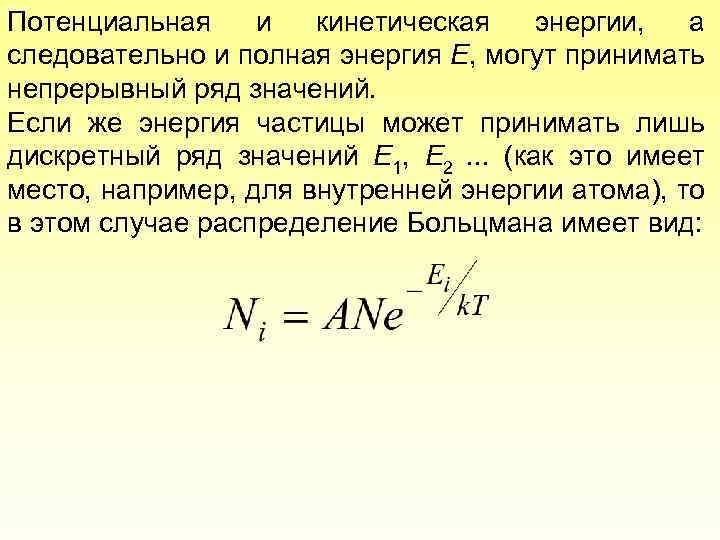 Потенциальная и кинетическая энергии, а следовательно и полная энергия $E$, могут принимать непрерывный ряд значений.

Если же энергия частицы может принимать лишь дискретный ряд значений $E_1$, $E_2$ ... (как это имеет место, например, для внутренней энергии атома), то в этом случае распределение Больцмана имеет вид:

$N_i = ANe^{-E_i/kT}$